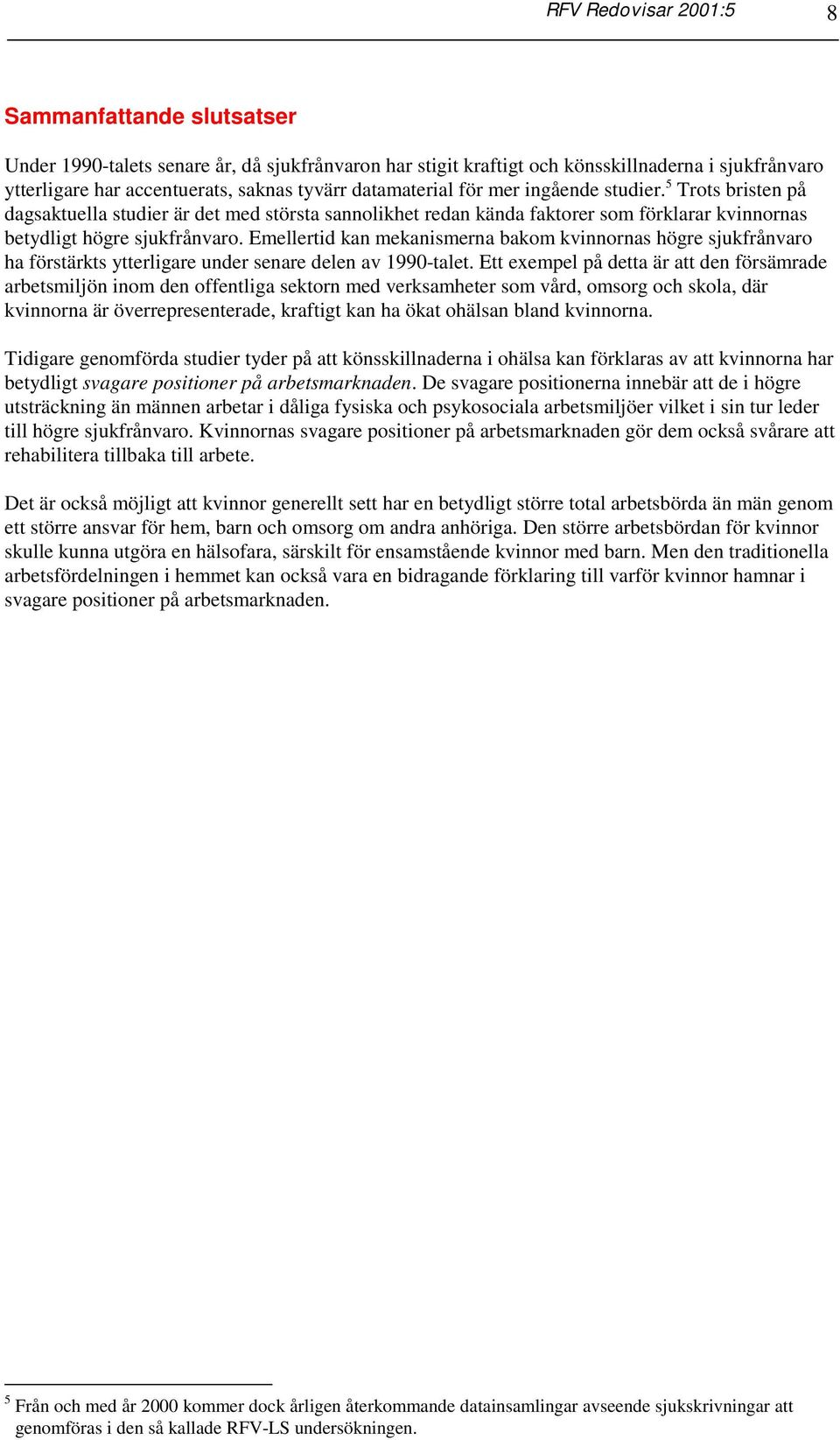 RFV Redovisar 2001:5 8

Sammanfattande slutsatser

Under 1990-talets senare år, då sjukfrånvaron har stigit kraftigt och könsskillnaderna i sjukfrånvaro ytterligare har accentuerats, saknas tyvärr datamaterial för mer ingående studier.$^5$ Trots bristen på dagsaktuella studier är det med största sannolikhet redan kända faktorer som förklarar kvinnornas betydligt högre sjukfrånvaro. Emellertid kan mekanismerna bakom kvinnornas högre sjukfrånvaro ha förstärkts ytterligare under senare delen av 1990-talet. Ett exempel på detta är att den försämrade arbetsmiljön inom den offentliga sektorn med verksamheter som vård, omsorg och skola, där kvinnorna är överrepresenterade, kraftigt kan ha ökat ohälsan bland kvinnorna.

Tidigare genomförda studier tyder på att könsskillnaderna i ohälsa kan förklaras av att kvinnorna har betydligt svagare positioner på arbetsmarknaden. De svagare positionerna innebär att de i högre utsträckning än männen arbetar i dåliga fysiska och psykosociala arbetsmiljöer vilket i sin tur leder till högre sjukfrånvaro. Kvinnornas svagare positioner på arbetsmarknaden gör dem också svårare att rehabilitera tillbaka till arbete.

Det är också möjligt att kvinnor generellt sett har en betydligt större total arbetsbörda än män genom ett större ansvar för hem, barn och omsorg om andra anhöriga. Den större arbetsbördan för kvinnor skulle kunna utgöra en hälsofara, särskilt för ensamstående kvinnor med barn. Men den traditionella arbetsfördelningen i hemmet kan också vara en bidragande förklaring till varför kvinnor hamnar i svagare positioner på arbetsmarknaden.

$^5$ Från och med år 2000 kommer dock årligen återkommande datainsamlingar avseende sjukskrivningar att genomföras i den så kallade RFV-LS undersökningen.